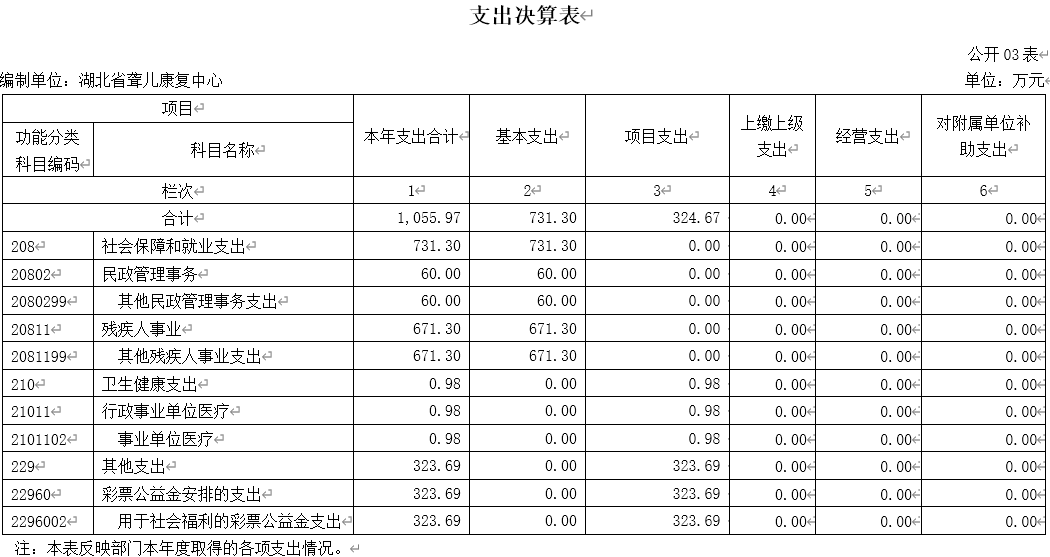 支出决算表

公开 03 表

编制单位：湖北省聋儿康复中心

单位：万元

| 功能分类科目编码 | 科目名称 | 本年支出合计 | 基本支出 | 项目支出 | 上缴上级支出 | 经营支出 | 对附属单位补助支出 |
|---|---|---|---|---|---|---|---|
| 栏次 | | 1 | 2 | 3 | 4 | 5 | 6 |
| 合计 | | 1,055.97 | 731.30 | 324.67 | 0.00 | 0.00 | 0.00 |
| 208 | 社会保障和就业支出 | 731.30 | 731.30 | 0.00 | 0.00 | 0.00 | 0.00 |
| 20802 | 民政管理事务 | 60.00 | 60.00 | 0.00 | 0.00 | 0.00 | 0.00 |
| 2080299 | 其他民政管理事务支出 | 60.00 | 60.00 | 0.00 | 0.00 | 0.00 | 0.00 |
| 20811 | 残疾人事业 | 671.30 | 671.30 | 0.00 | 0.00 | 0.00 | 0.00 |
| 2081199 | 其他残疾人事业支出 | 671.30 | 671.30 | 0.00 | 0.00 | 0.00 | 0.00 |
| 210 | 卫生健康支出 | 0.98 | 0.00 | 0.98 | 0.00 | 0.00 | 0.00 |
| 21011 | 行政事业单位医疗 | 0.98 | 0.00 | 0.98 | 0.00 | 0.00 | 0.00 |
| 2101102 | 事业单位医疗 | 0.98 | 0.00 | 0.98 | 0.00 | 0.00 | 0.00 |
| 229 | 其他支出 | 323.69 | 0.00 | 323.69 | 0.00 | 0.00 | 0.00 |
| 22960 | 彩票公益金安排的支出 | 323.69 | 0.00 | 323.69 | 0.00 | 0.00 | 0.00 |
| 2296002 | 用于社会福利的彩票公益金支出 | 323.69 | 0.00 | 323.69 | 0.00 | 0.00 | 0.00 |

注：本表反映部门本年度取得的各项支出情况。